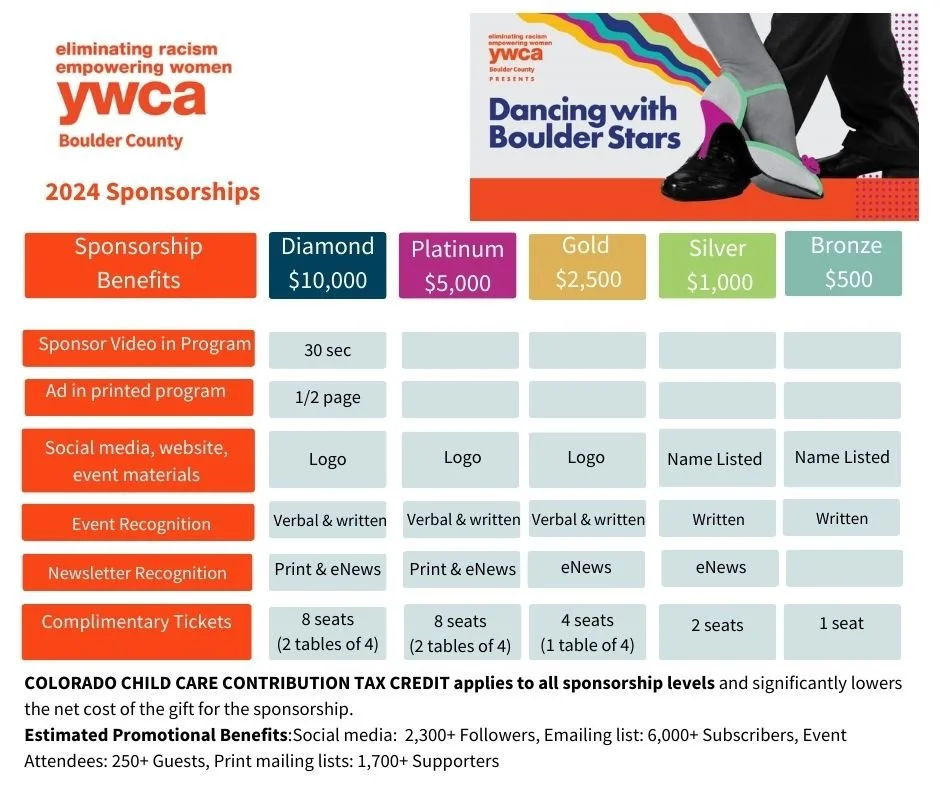 eliminating racism
empowering women
ywca
Boulder County

2024 Sponsorships

eliminating racism
empowering women
ywca
Boulder County
PRESENTS

Dancing with Boulder Stars

| Sponsorship Benefits | Diamond $10,000 | Platinum $5,000 | Gold $2,500 | Silver $1,000 | Bronze $500 |
|---|---|---|---|---|---|
| Sponsor Video in Program | 30 sec | | | | |
| Ad in printed program | 1/2 page | | | | |
| Social media, website, event materials | Logo | Logo | Logo | Name Listed | Name Listed |
| Event Recognition | Verbal & written | Verbal & written | Verbal & written | Written | Written |
| Newsletter Recognition | Print & eNews | Print & eNews | eNews | eNews | |
| Complimentary Tickets | 8 seats (2 tables of 4) | 8 seats (2 tables of 4) | 4 seats (1 table of 4) | 2 seats | 1 seat |

COLORADO CHILD CARE CONTRIBUTION TAX CREDIT applies to all sponsorship levels and significantly lowers the net cost of the gift for the sponsorship.
Estimated Promotional Benefits:Social media: 2,300+ Followers, Emailing list: 6,000+ Subscribers, Event Attendees: 250+ Guests, Print mailing lists: 1,700+ Supporters